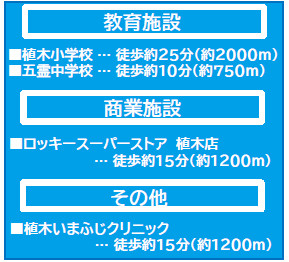 教育施設

■植木小学校 … 徒歩約25分(約2000m)
■五霊中学校 … 徒歩約10分(約750m)

商業施設

■ロッキースーパーストア 植木店
… 徒歩約15分(約1200m)

その他

■植木いまふじクリニック
… 徒歩約15分(約1200m)